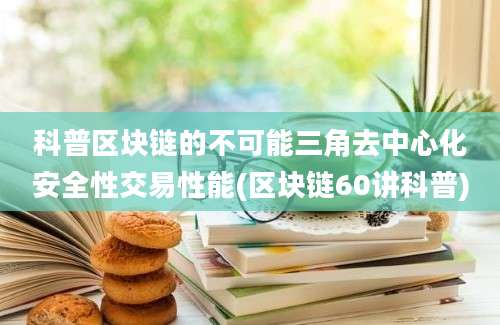 科普区块链的不可能三角去中心化安全性交易性能(区块链60讲科普)